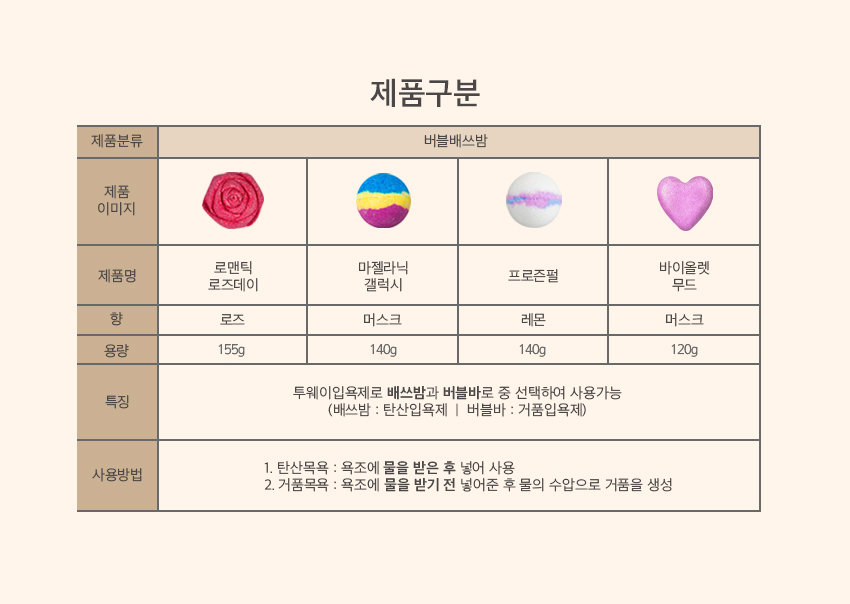 제품구분

| 제품분류 | 버블배쓰밤 | | | |
|---|---|---|---|---|
| 제품 이미지 | | | | |
| 제품명 | 로맨틱 로즈데이 | 마젤라닉 갤럭시 | 프로즌펄 | 바이올렛 무드 |
| 향 | 로즈 | 머스크 | 레몬 | 머스크 |
| 용량 | 155g | 140g | 140g | 120g |
| 특징 | 투웨이입욕제로 배쓰밤과 버블바로 중 선택하여 사용가능 (배쓰밤 : 탄산입욕제 \| 버블바 : 거품입욕제) | | | |
| 사용방법 | 1. 탄산목욕 : 욕조에 물을 받은 후 넣어 사용 2. 거품목욕 : 욕조에 물을 받기 전 넣어준 후 물의 수압으로 거품을 생성 | | | |